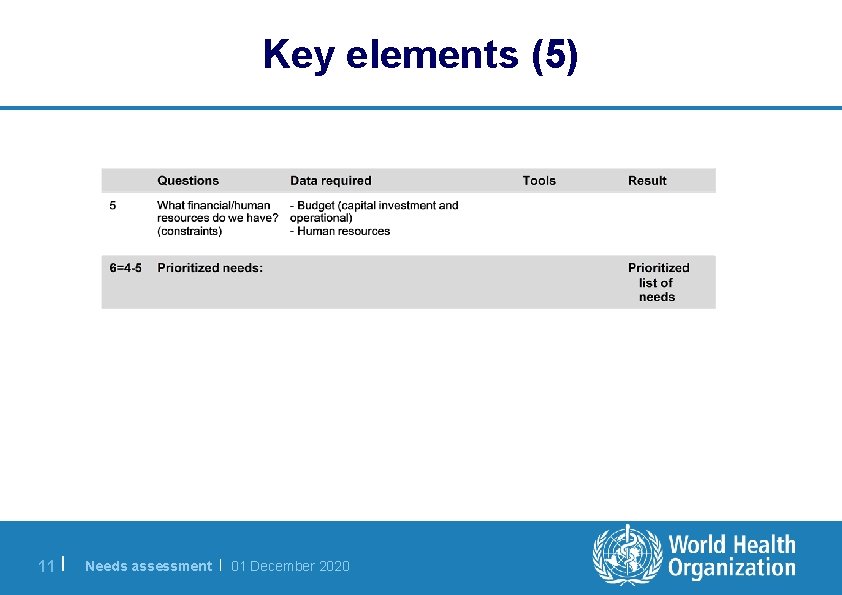 Key elements (5)

|  | Questions | Data required | Tools | Result |
|---|---|---|---|---|
| 5 | What financial/human resources do we have? (constraints) | - Budget (capital investment and operational) - Human resources |  |  |
| 6=4-5 | Prioritized needs: |  |  | Prioritized list of needs |

11 | Needs assessment | 01 December 2020

World Health Organization